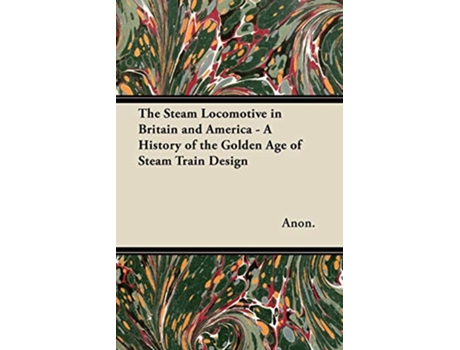 The Steam Locomotive in Britain and America - A History of the Golden Age of Steam Train Design

Anon.